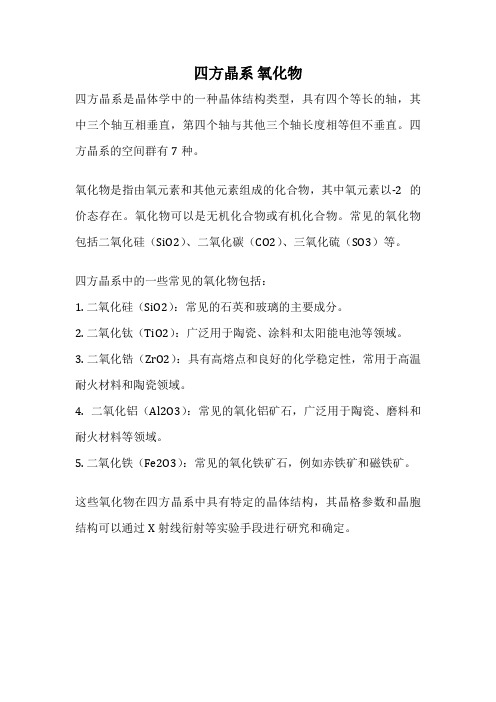 四方晶系 氧化物

四方晶系是晶体学中的一种晶体结构类型，具有四个等长的轴，其中三个轴互相垂直，第四个轴与其他三个轴长度相等但不垂直。四方晶系的空间群有 7 种。

氧化物是指由氧元素和其他元素组成的化合物，其中氧元素以-2 的价态存在。氧化物可以是无机化合物或有机化合物。常见的氧化物包括二氧化硅（SiO2）、二氧化碳（CO2）、三氧化硫（SO3）等。

四方晶系中的一些常见的氧化物包括：

1. 二氧化硅（SiO2）：常见的石英和玻璃的主要成分。

2. 二氧化钛（TiO2）：广泛用于陶瓷、涂料和太阳能电池等领域。

3. 二氧化锆（ZrO2）：具有高熔点和良好的化学稳定性，常用于高温耐火材料和陶瓷领域。

4. 二氧化铝（Al2O3）：常见的氧化铝矿石，广泛用于陶瓷、磨料和耐火材料等领域。

5. 二氧化铁（Fe2O3）：常见的氧化铁矿石，例如赤铁矿和磁铁矿。

这些氧化物在四方晶系中具有特定的晶体结构，其晶格参数和晶胞结构可以通过 X 射线衍射等实验手段进行研究和确定。